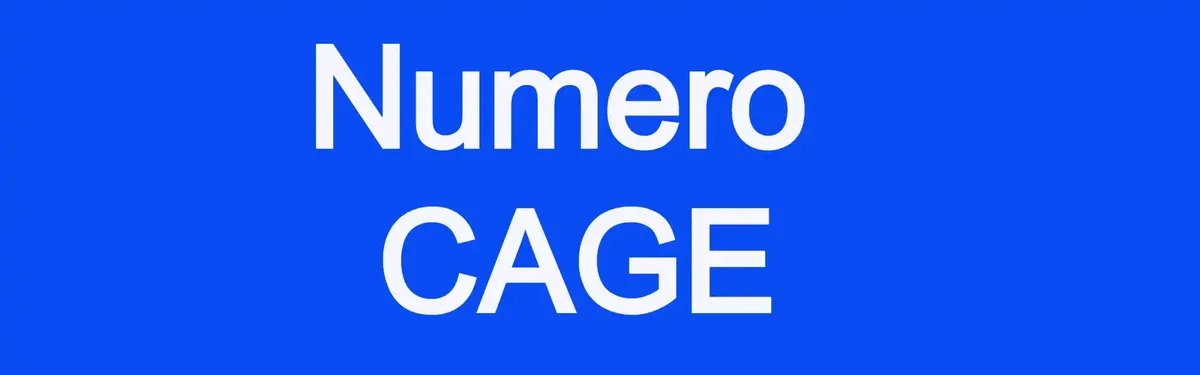 Numero
CAGE